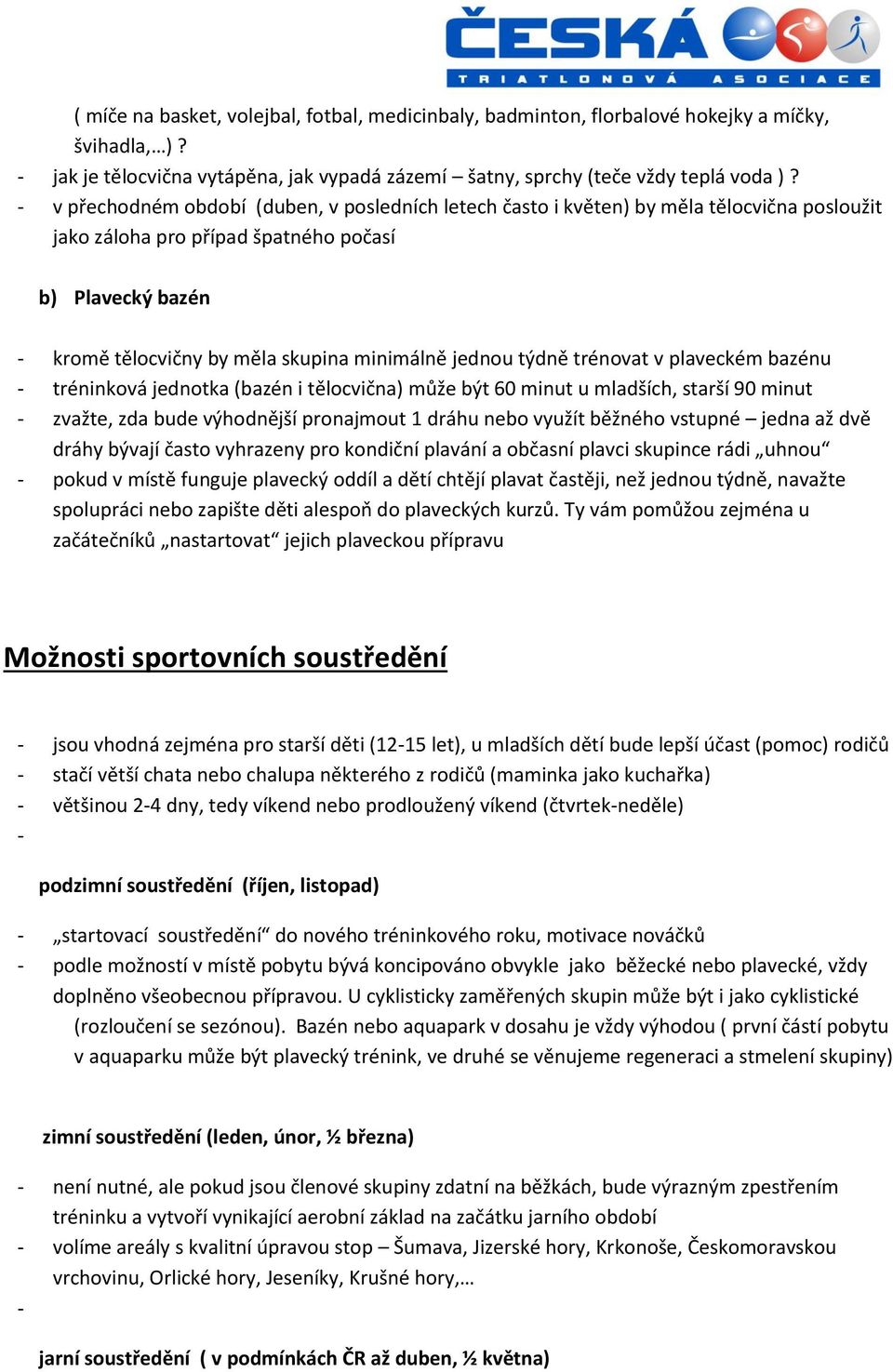 ČESKÁ
TRIATLONOVÁ ASOCIACE

( míče na basket, volejbal, fotbal, medicinbaly, badminton, florbalové hokejky a míčky, švihadla,…) ?
- jak je tělocvična vytápěna, jak vypadá zázemí – šatny, sprchy (teče vždy teplá voda ) ?
- v přechodném období (duben, v posledních letech často i květen) by měla tělocvična posloužit jako záloha pro případ špatného počasí

b) Plavecký bazén

- kromě tělocvičny by měla skupina minimálně jednou týdně trénovat v plaveckém bazénu
- tréninková jednotka (bazén i tělocvična) může být 60 minut u mladších, starší 90 minut
- zvažte, zda bude výhodnější pronajmout 1 dráhu nebo využít běžného vstupné – jedna až dvě dráhy bývají často vyhrazeny pro kondiční plavání a občasní plavci skupince rádi „uhnou“
- pokud v místě funguje plavecký oddíl a dětí chtějí plavat častěji, než jednou týdně, navažte spolupráci nebo zapište děti alespoň do plaveckých kurzů. Ty vám pomůžou zejména u začátečníků „nastartovat“ jejich plaveckou přípravu

Možnosti sportovních soustředění

- jsou vhodná zejména pro starší děti (12-15 let), u mladších dětí bude lepší účast (pomoc) rodičů
- stačí větší chata nebo chalupa některého z rodičů (maminka jako kuchařka)
- většinou 2-4 dny, tedy víkend nebo prodloužený víkend (čtvrtek-neděle)
-

podzimní soustředění (říjen, listopad)

- „startovací soustředění“ do nového tréninkového roku, motivace nováčků
- podle možností v místě pobytu bývá koncipováno obvykle jako běžecké nebo plavecké, vždy doplněno všeobecnou přípravou. U cyklisticky zaměřených skupin může být i jako cyklistické (rozloučení se sezónou). Bazén nebo aquapark v dosahu je vždy výhodou ( první částí pobytu v aquaparku může být plavecký trénink, ve druhé se věnujeme regeneraci a stmelení skupiny)

zimní soustředění (leden, únor, ½ března)

- není nutné, ale pokud jsou členové skupiny zdatní na běžkách, bude výrazným zpestřením tréninku a vytvoří vynikající aerobní základ na začátku jarního období
- volíme areály s kvalitní úpravou stop – Šumava, Jizerské hory, Krkonoše, Českomoravskou vrchovinu, Orlické hory, Jeseníky, Krušné hory,…
-

jarní soustředění ( v podmínkách ČR až duben, ½ května)